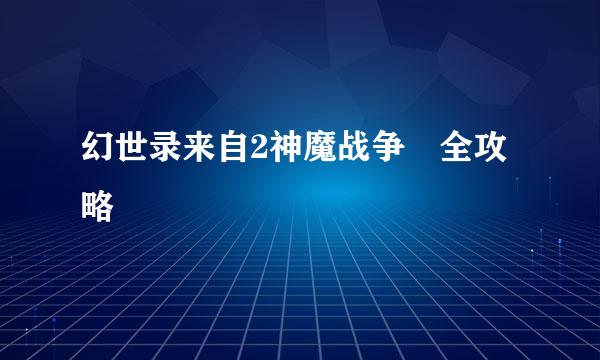 幻世录来自2神魔战争　全攻略